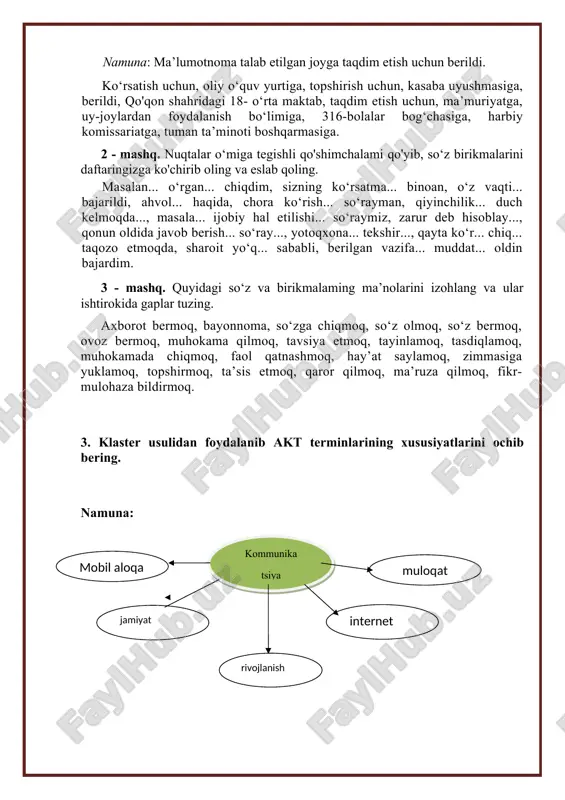 Namuna: Ma’lumotnoma talab etilgan joyga taqdim etish uchun berildi.

Ko‘rsatish uchun, oliy o‘quv yurtiga, topshirish uchun, kasaba uyushmasiga, berildi, Qo'qon shahridagi 18- o‘rta maktab, taqdim etish uchun, ma’muriyatga, uy-joylardan foydalanish bo‘limiga, 316-bolalar bog‘chasiga, harbiy komissariatga, tuman ta’minoti boshqarmasiga.

2 - mashq. Nuqtalar o‘miga tegishli qo'shimchalami qo'yib, so‘z birikmalarini daftaringizga ko'chirib oling va eslab qoling.

Masalan... o‘rgan... chiqdim, sizning ko‘rsatma... binoan, o‘z vaqti... bajarildi, ahvol... haqida, chora ko‘rish... so‘rayman, qiyinchilik... duch kelmoqda..., masala... ijobiy hal etilishi... so‘raymiz, zarur deb hisoblay..., qonun oldida javob berish... so‘ray..., yotoqxona... tekshir..., qayta ko‘r... chiq... taqozo etmoqda, sharoit yo‘q... sababli, berilgan vazifa... muddat... oldin bajardim.

3 - mashq. Quyidagi so‘z va birikmalaming ma’nolarini izohlang va ular ishtirokida gaplar tuzing.

Axborot bermoq, bayonnoma, so‘zga chiqmoq, so‘z olmoq, so‘z bermoq, ovoz bermoq, muhokama qilmoq, tavsiya etmoq, tayinlamoq, tasdiqlamoq, muhokamada chiqmoq, faol qatnashmoq, hay’at saylamoq, zimmasiga yuklamoq, topshirmoq, ta’sis etmoq, qaror qilmoq, ma’ruza qilmoq, fikr-mulohaza bildirmoq.

3. Klaster usulidan foydalanib AKT terminlarining xususiyatlarini ochib bering.

Namuna:

Kommunika tsiya

Mobil aloqa

muloqat

jamiyat

internet

rivojlanish

FaylHub.uz